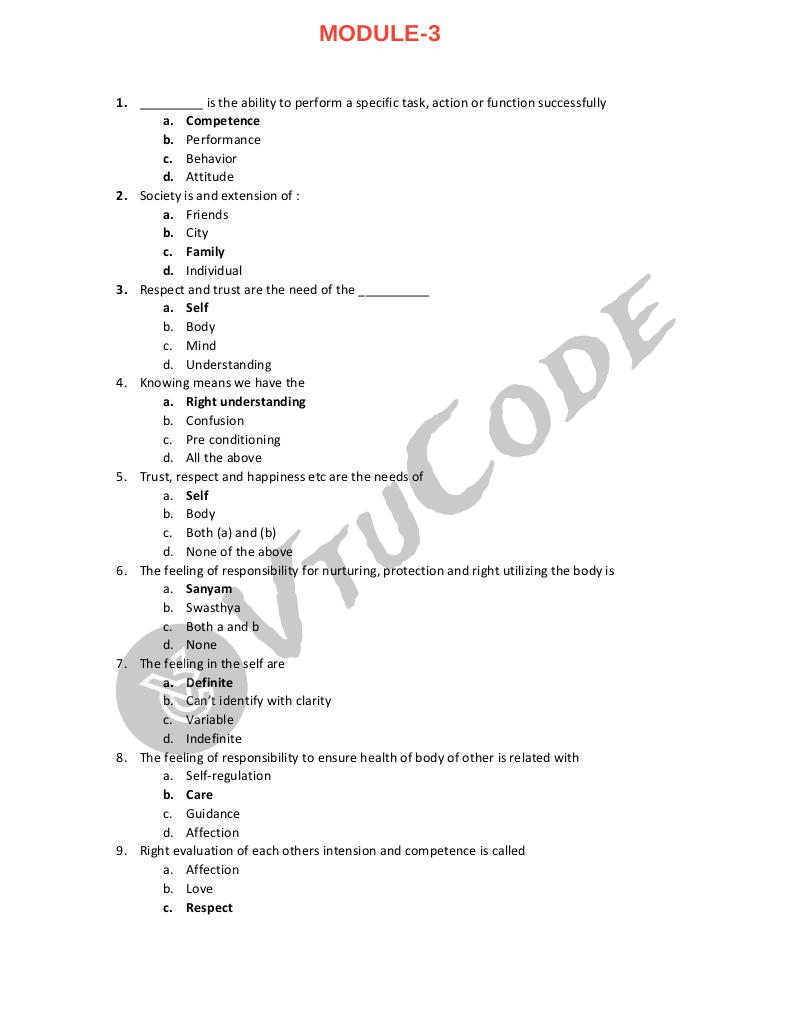 MODULE-3

1. _________ is the ability to perform a specific task, action or function successfully
a. Competence
b. Performance
c. Behavior
d. Attitude
2. Society is and extension of :
a. Friends
b. City
c. Family
d. Individual
3. Respect and trust are the need of the __________
a. Self
b. Body
c. Mind
d. Understanding
4. Knowing means we have the
a. Right understanding
b. Confusion
c. Pre conditioning
d. All the above
5. Trust, respect and happiness etc are the needs of
a. Self
b. Body
c. Both (a) and (b)
d. None of the above
6. The feeling of responsibility for nurturing, protection and right utilizing the body is
a. Sanyam
b. Swasthya
c. Both a and b
d. None
7. The feeling in the self are
a. Definite
b. Can't identify with clarity
c. Variable
d. Indefinite
8. The feeling of responsibility to ensure health of body of other is related with
a. Self-regulation
b. Care
c. Guidance
d. Affection
9. Right evaluation of each others intension and competence is called
a. Affection
b. Love
c. Respect

VTUCODE